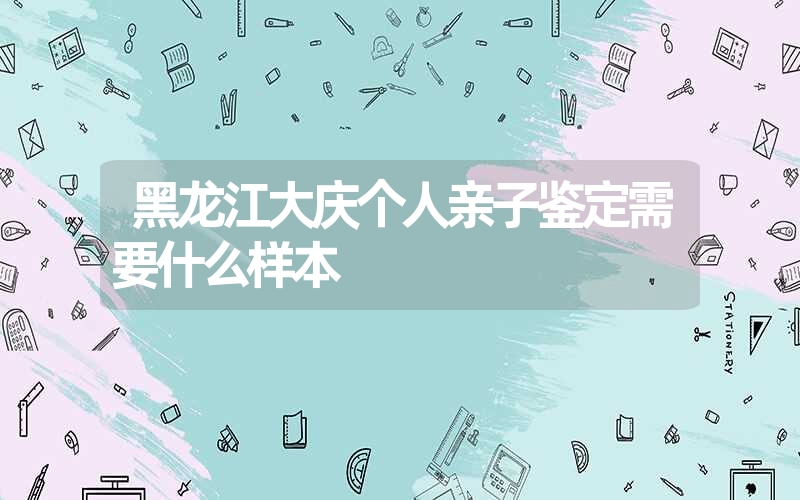 黑龙江大庆个人亲子鉴定需要什么样本

STATIONERY